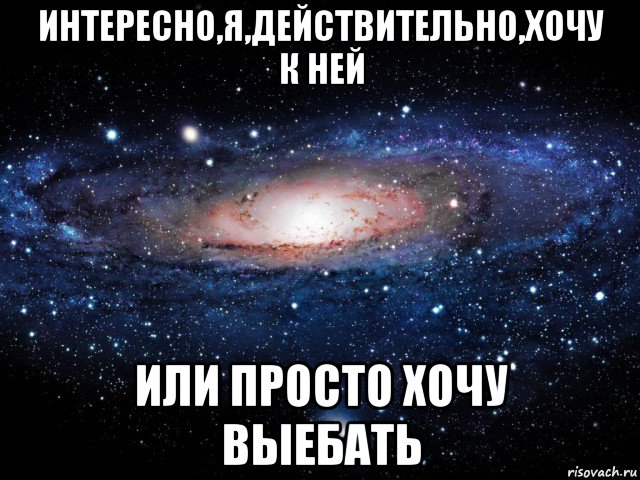 ИНТЕРЕСНО,Я,ДЕЙСТВИТЕЛЬНО,ХОЧУ К НЕЙ

ИЛИ ПРОСТО ХОЧУ ВЫЕБАТЬ

risovach.ru